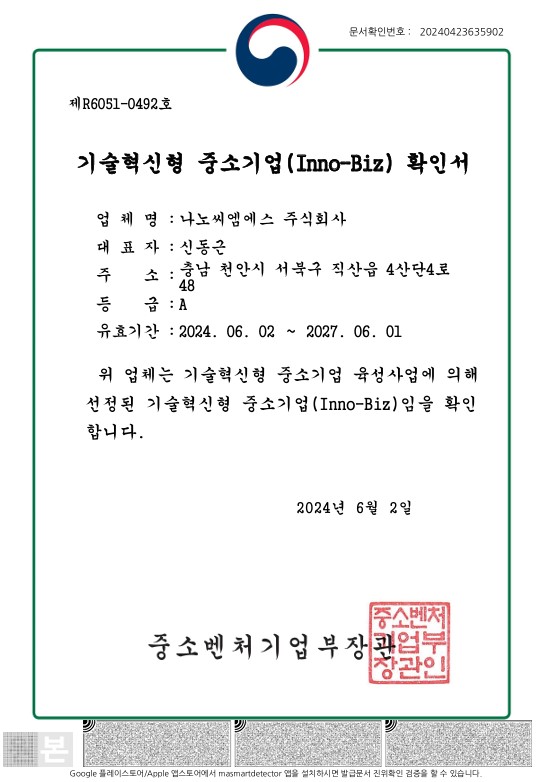 문서확인번호 : 20240423635902

제R6051-0492호

기술혁신형 중소기업(Inno-Biz) 확인서

업 체 명 : 나노씨엠에스 주식회사
대 표 자 : 신동근
주 소 : 충남 천안시 서북구 직산읍 4산단4로 48
등 급 : A
유효기간 : 2024. 06. 02 ~ 2027. 06. 01

위 업체는 기술혁신형 중소기업 육성사업에 의해 선정된 기술혁신형 중소기업(Inno-Biz)임을 확인합니다.

2024년 6월 2일

중소벤처기업부장관

중소벤처기업부장관인

본

Google 플레이스토어/Apple 앱스토어에서 masmartdetector 앱을 설치하시면 발급문서 진위확인 검증을 할 수 있습니다.